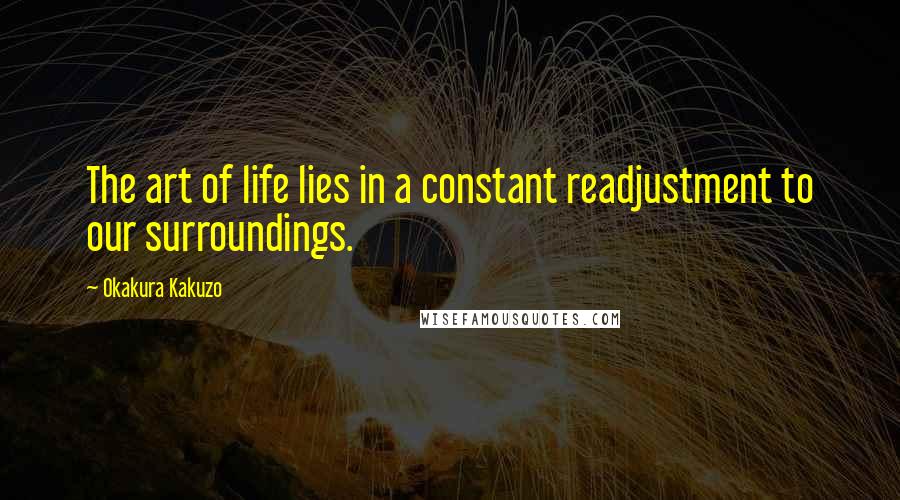 The art of life lies in a constant readjustment to our surroundings.

— Okakura Kakuzo

WISEFAMOUSQUOTES.COM